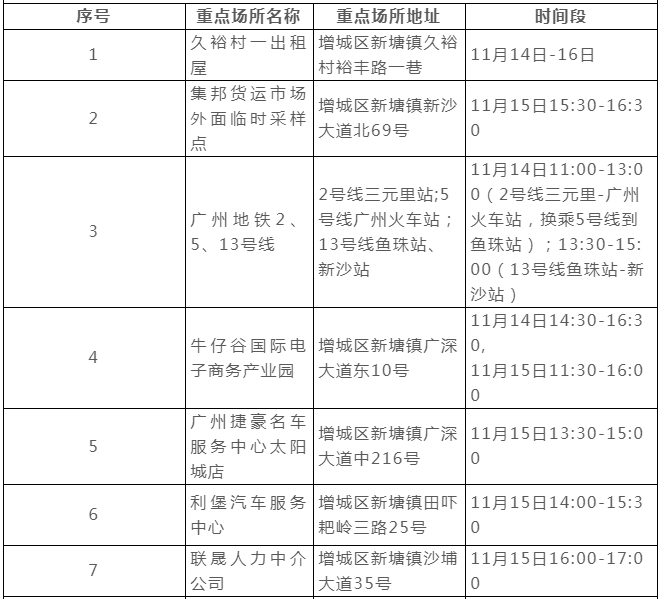 | 序号 | 重点场所名称 | 重点场所地址 | 时间段 |
|---|---|---|---|
| 1 | 久裕村一出租屋 | 增城区新塘镇久裕村裕丰路一巷 | 11月14日-16日 |
| 2 | 集邦货运市场外面临时采样点 | 增城区新塘镇新沙大道北69号 | 11月15日15:30-16:30 |
| 3 | 广州地铁2、5、13号线 | 2号线三元里站;5号线广州火车站；13号线鱼珠站、新沙站 | 11月14日11:00-13:00（2号线三元里-广州火车站，换乘5号线到鱼珠站）；13:30-15:00（13号线鱼珠站-新沙站） |
| 4 | 牛仔谷国际电子商务产业园 | 增城区新塘镇广深大道东10号 | 11月14日14:30-16:30, 11月15日11:30-16:00 |
| 5 | 广州捷豪名车服务中心太阳城店 | 增城区新塘镇广深大道中216号 | 11月15日13:30-15:00 |
| 6 | 利堡汽车服务中心 | 增城区新塘镇田吓耙岭三路25号 | 11月15日14:00-15:30 |
| 7 | 联晟人力中介公司 | 增城区新塘镇沙埔大道35号 | 11月15日16:00-17:00 |